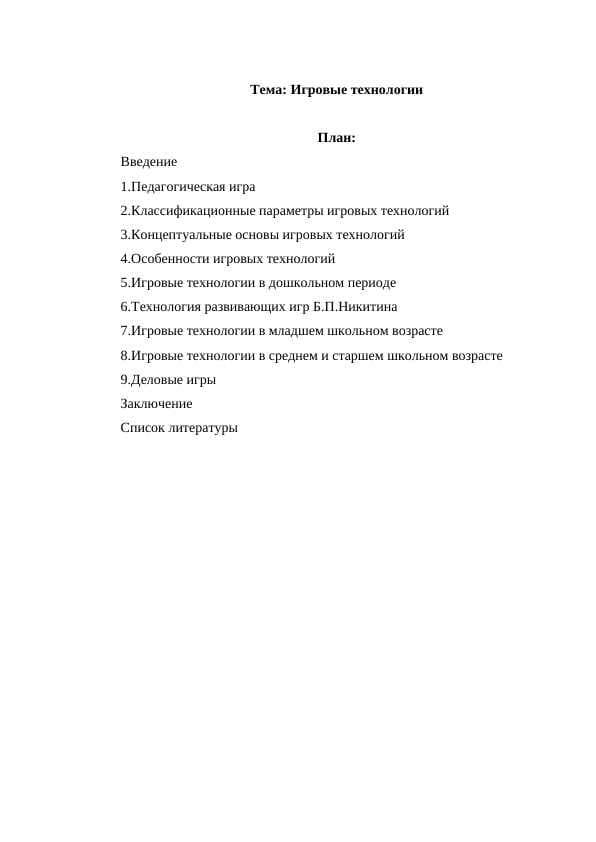 Тема: Игровые технологии

План:

Введение

1.Педагогическая игра

2.Классификационные параметры игровых технологий

3.Концептуальные основы игровых технологий

4.Особенности игровых технологий

5.Игровые технологии в дошкольном периоде

6.Технология развивающих игр Б.П.Никитина

7.Игровые технологии в младшем школьном возрасте

8.Игровые технологии в среднем и старшем школьном возрасте

9.Деловые игры

Заключение

Список литературы